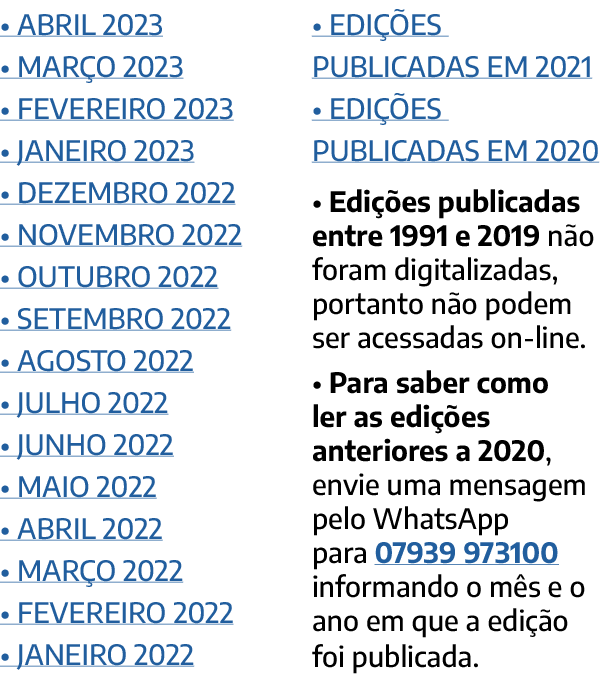 • ABRIL 2023
• MARÇO 2023
• FEVEREIRO 2023
• JANEIRO 2023
• DEZEMBRO 2022
• NOVEMBRO 2022
• OUTUBRO 2022
• SETEMBRO 2022
• AGOSTO 2022
• JULHO 2022
• JUNHO 2022
• MAIO 2022
• ABRIL 2022
• MARÇO 2022
• FEVEREIRO 2022
• JANEIRO 2022

• EDIÇÕES PUBLICADAS EM 2021
• EDIÇÕES PUBLICADAS EM 2020

• Edições publicadas entre 1991 e 2019 não foram digitalizadas, portanto não podem ser acessadas on-line.

• Para saber como ler as edições anteriores a 2020, envie uma mensagem pelo WhatsApp para 07939 973100 informando o mês e o ano em que a edição foi publicada.